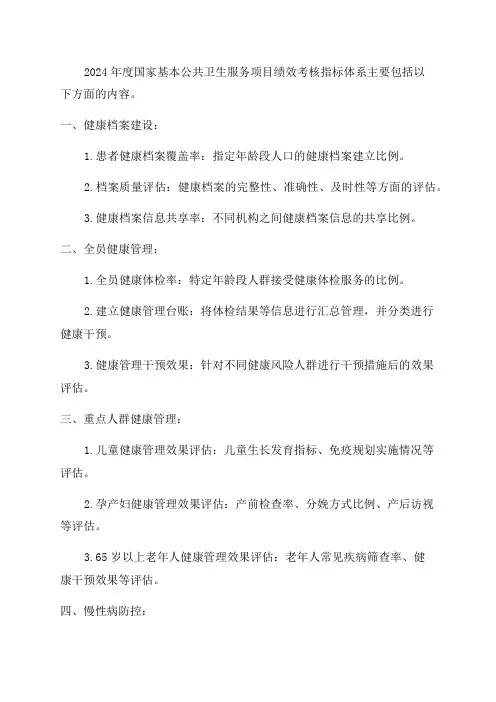 2024年度国家基本公共卫生服务项目绩效考核指标体系主要包括以下方面的内容。

一、健康档案建设：

1.患者健康档案覆盖率：指定年龄段人口的健康档案建立比例。

2.档案质量评估：健康档案的完整性、准确性、及时性等方面的评估。

3.健康档案信息共享率：不同机构之间健康档案信息的共享比例。

二、全员健康管理：

1.全员健康体检率：特定年龄段人群接受健康体检服务的比例。

2.建立健康管理台账：将体检结果等信息进行汇总管理，并分类进行健康干预。

3.健康管理干预效果：针对不同健康风险人群进行干预措施后的效果评估。

三、重点人群健康管理：

1.儿童健康管理效果评估：儿童生长发育指标、免疫规划实施情况等评估。

2.孕产妇健康管理效果评估：产前检查率、分娩方式比例、产后访视等评估。

3.65岁以上老年人健康管理效果评估：老年人常见疾病筛查率、健康干预效果等评估。

四、慢性病防控：